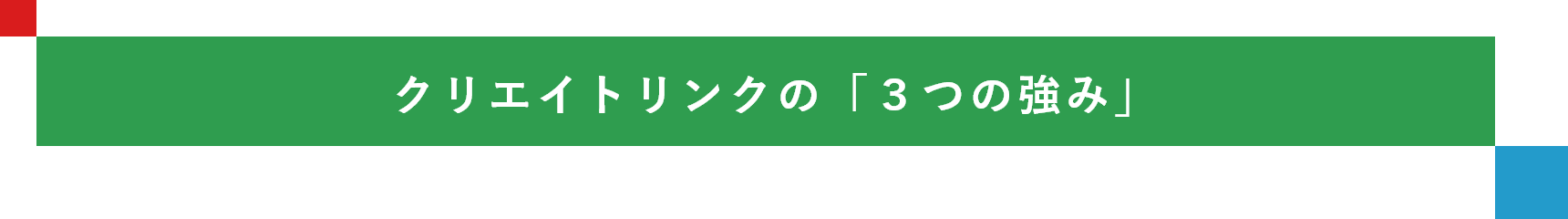 クリエイトリンクの「３つの強み」